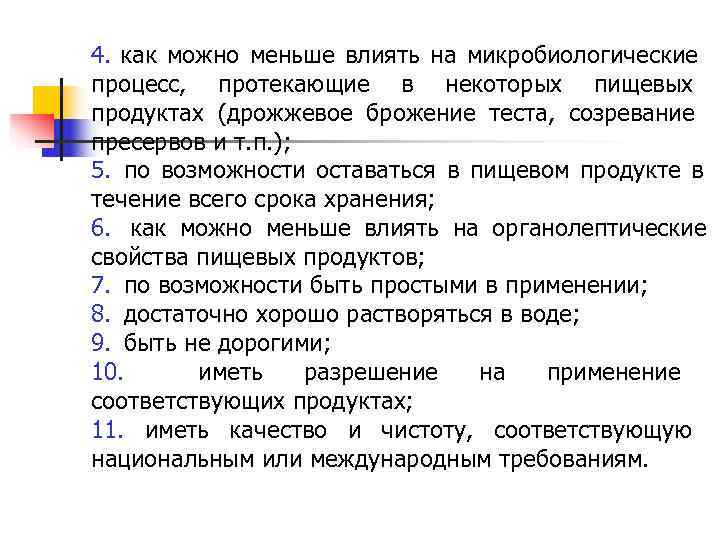 4. как можно меньше влиять на микробиологические процесс, протекающие в некоторых пищевых продуктах (дрожжевое брожение теста, созревание пресервов и т.п.);
5. по возможности оставаться в пищевом продукте в течение всего срока хранения;
6. как можно меньше влиять на органолептические свойства пищевых продуктов;
7. по возможности быть простыми в применении;
8. достаточно хорошо растворяться в воде;
9. быть не дорогими;
10. иметь разрешение на применение соответствующих продуктах;
11. иметь качество и чистоту, соответствующую национальным или международным требованиям.